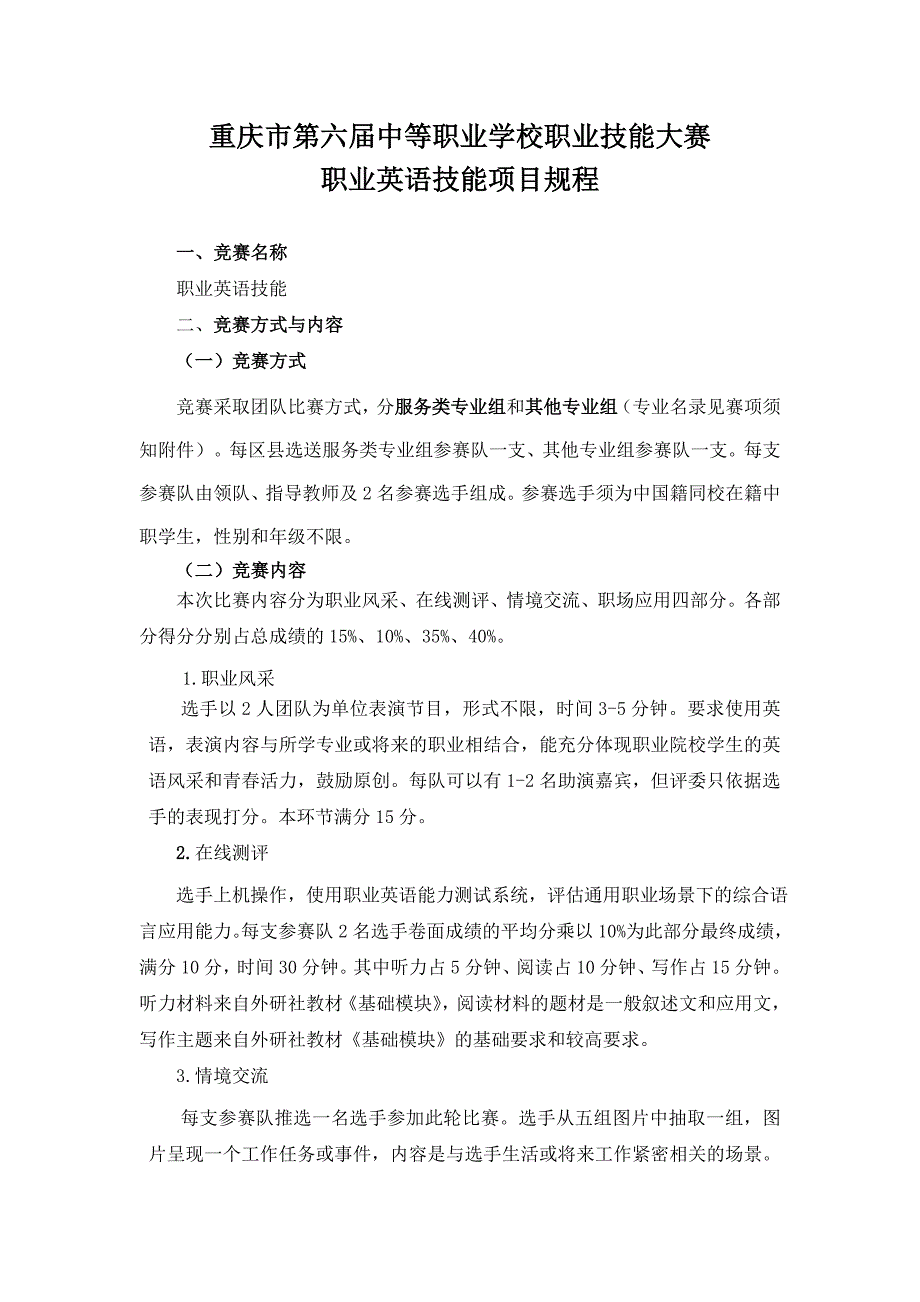 重庆市第六届中等职业学校职业技能大赛
职业英语技能项目规程

一、竞赛名称

职业英语技能

二、竞赛方式与内容

（一）竞赛方式

竞赛采取团队比赛方式，分服务类专业组和其他专业组（专业名录见赛项须知附件）。每区县选送服务类专业组参赛队一支、其他专业组参赛队一支。每支参赛队由领队、指导教师及2名参赛选手组成。参赛选手须为中国籍同校在籍中职学生，性别和年级不限。

（二）竞赛内容

本次比赛内容分为职业风采、在线测评、情境交流、职场应用四部分。各部分得分分别占总成绩的15%、10%、35%、40%。

1.职业风采

选手以2人团队为单位表演节目，形式不限，时间3-5分钟。要求使用英语，表演内容与所学专业或将来的职业相结合，能充分体现职业院校学生的英语风采和青春活力，鼓励原创。每队可以有1-2名助演嘉宾，但评委只依据选手的表现打分。本环节满分15分。

2.在线测评

选手上机操作，使用职业英语能力测试系统，评估通用职业场景下的综合语言应用能力。每支参赛队2名选手卷面成绩的平均分乘以10%为此部分最终成绩，满分10分，时间30分钟。其中听力占5分钟、阅读占10分钟、写作占15分钟。听力材料来自外研社教材《基础模块》，阅读材料的题材是一般叙述文和应用文，写作主题来自外研社教材《基础模块》的基础要求和较高要求。

3.情境交流

每支参赛队推选一名选手参加此轮比赛。选手从五组图片中抽取一组，图片呈现一个工作任务或事件，内容是与选手生活或将来工作紧密相关的场景。